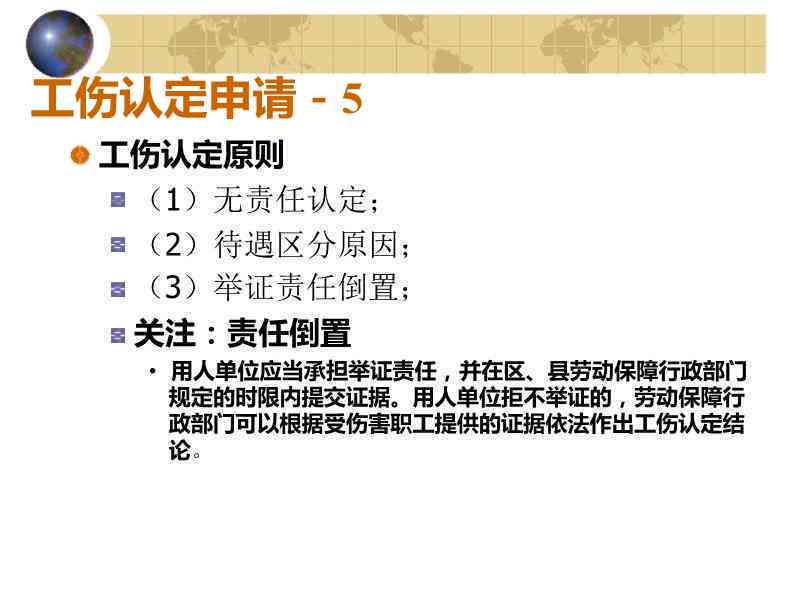 工伤认定申请 - 5

工伤认定原则

（1）无责任认定；

（2）待遇区分原因；

（3）举证责任倒置；

关注：责任倒置

• 用人单位应当承担举证责任，并在区、县劳动保障行政部门规定的时限内提交证据。用人单位拒不举证的，劳动保障行政部门可以根据受伤害职工提供的证据依法作出工伤认定结论。